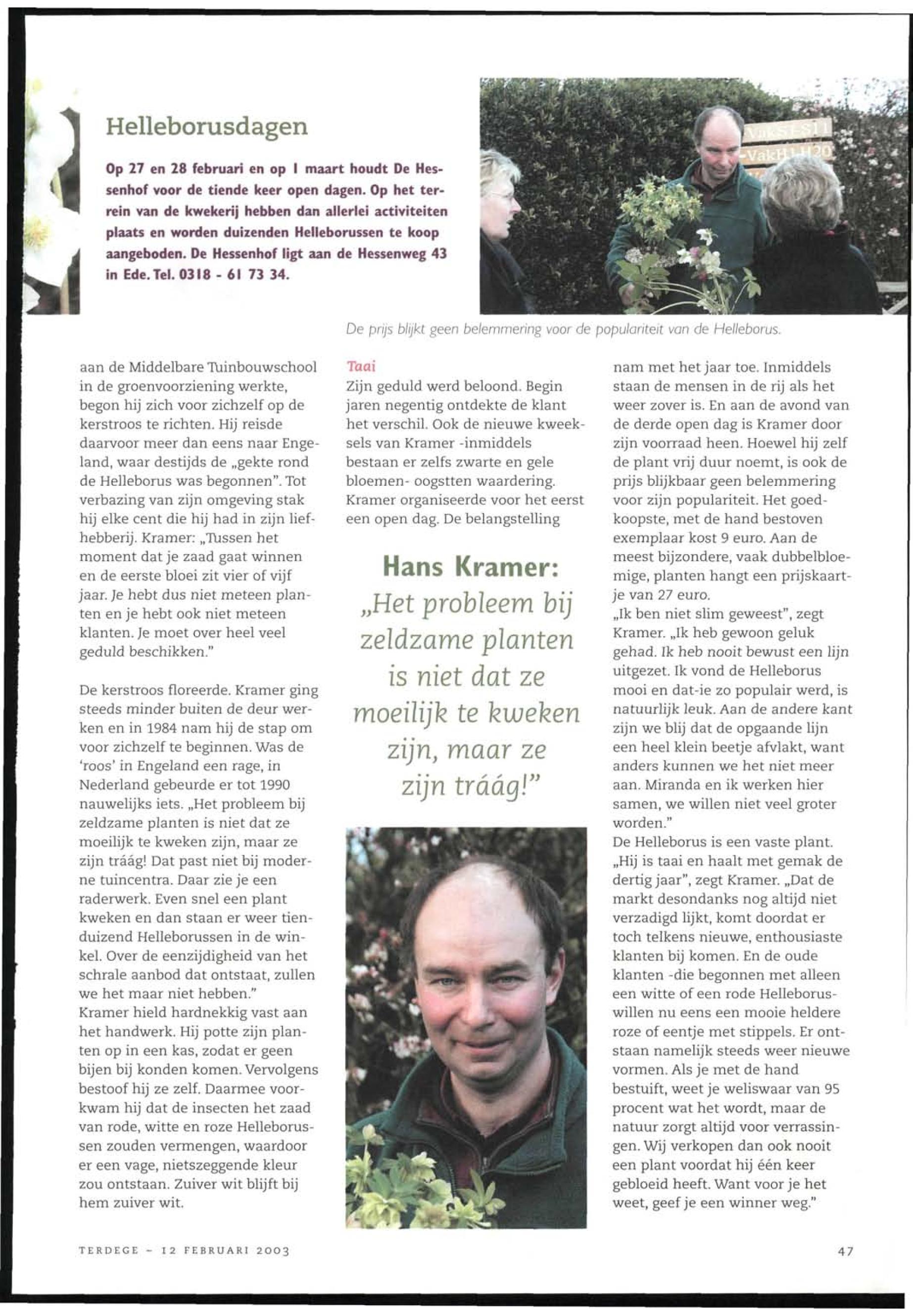 Helleborusdagen

Op 27 en 28 februari en op 1 maart houdt De Hessenhof voor de tiende keer open dagen. Op het terrein van de kwekerij hebben dan allerlei activiteiten plaats en worden duizenden Helleborussen te koop aangeboden. De Hessenhof ligt aan de Hessenweg 43 in Ede. Tel. 0318 - 61 73 34.

De prijs blijkt geen belemmering voor de populariteit van de Helleborus.

aan de Middelbare Tuinbouwschool in de groenvoorziening werkte, begon hij zich voor zichzelf op de kerstroos te richten. Hij reisde daarvoor meer dan eens naar Engeland, waar destijds de „gekte rond de Helleborus was begonnen". Tot verbazing van zijn omgeving stak hij elke cent die hij had in zijn liefhebberij. Kramer: „Tussen het moment dat je zaad gaat winnen en de eerste bloei zit vier of vijf jaar. Je hebt dus niet meteen planten en je hebt ook niet meteen klanten. Je moet over heel veel geduld beschikken."

De kerstroos floreerde. Kramer ging steeds minder buiten de deur werken en in 1984 nam hij de stap om voor zichzelf te beginnen. Was de 'roos' in Engeland een rage, in Nederland gebeurde er tot 1990 nauwelijks iets. „Het probleem bij zeldzame planten is niet dat ze moeilijk te kweken zijn, maar ze zijn tráág! Dat past niet bij moderne tuincentra. Daar zie je een raderwerk. Even snel een plant kweken en dan staan er weer tienduizend Helleborussen in de winkel. Over de eenzijdigheid van het schrale aanbod dat ontstaat, zullen we het maar niet hebben."
Kramer hield hardnekkig vast aan het handwerk. Hij potte zijn planten op in een kas, zodat er geen bijen bij konden komen. Vervolgens bestoof hij ze zelf. Daarmee voorkwam hij dat de insecten het zaad van rode, witte en roze Helleborussen zouden vermengen, waardoor er een vage, nietszeggende kleur zou ontstaan. Zuiver wit blijft bij hem zuiver wit.

Taai
Zijn geduld werd beloond. Begin jaren negentig ontdekte de klant het verschil. Ook de nieuwe kweeksels van Kramer -inmiddels bestaan er zelfs zwarte en gele bloemen- oogstten waardering. Kramer organiseerde voor het eerst een open dag. De belangstelling

Hans Kramer:
„Het probleem bij zeldzame planten is niet dat ze moeilijk te kweken zijn, maar ze zijn tráág!"

nam met het jaar toe. Inmiddels staan de mensen in de rij als het weer zover is. En aan de avond van de derde open dag is Kramer door zijn voorraad heen. Hoewel hij zelf de plant vrij duur noemt, is ook de prijs blijkbaar geen belemmering voor zijn populariteit. Het goedkoopste, met de hand bestoven exemplaar kost 9 euro. Aan de meest bijzondere, vaak dubbelbloemige, planten hangt een prijskaartje van 27 euro.
„Ik ben niet slim geweest", zegt Kramer. „Ik heb gewoon geluk gehad. Ik heb nooit bewust een lijn uitgezet. Ik vond de Helleborus mooi en dat-ie zo populair werd, is natuurlijk leuk. Aan de andere kant zijn we blij dat de opgaande lijn een heel klein beetje afvlakt, want anders kunnen we het niet meer aan. Miranda en ik werken hier samen, we willen niet veel groter worden."
De Helleborus is een vaste plant. „Hij is taai en haalt met gemak de dertig jaar", zegt Kramer. „Dat de markt desondanks nog altijd niet verzadigd lijkt, komt doordat er toch telkens nieuwe, enthousiaste klanten bij komen. En de oude klanten -die begonnen met alleen een witte of een rode Helleborus- willen nu eens een mooie heldere roze of eentje met stippels. Er ontstaan namelijk steeds weer nieuwe vormen. Als je met de hand bestuift, weet je weliswaar van 95 procent wat het wordt, maar de natuur zorgt altijd voor verrassingen. Wij verkopen dan ook nooit een plant voordat hij één keer gebloeid heeft. Want voor je het weet, geef je een winner weg."

TERDEGE - 12 FEBRUARI 2003

47